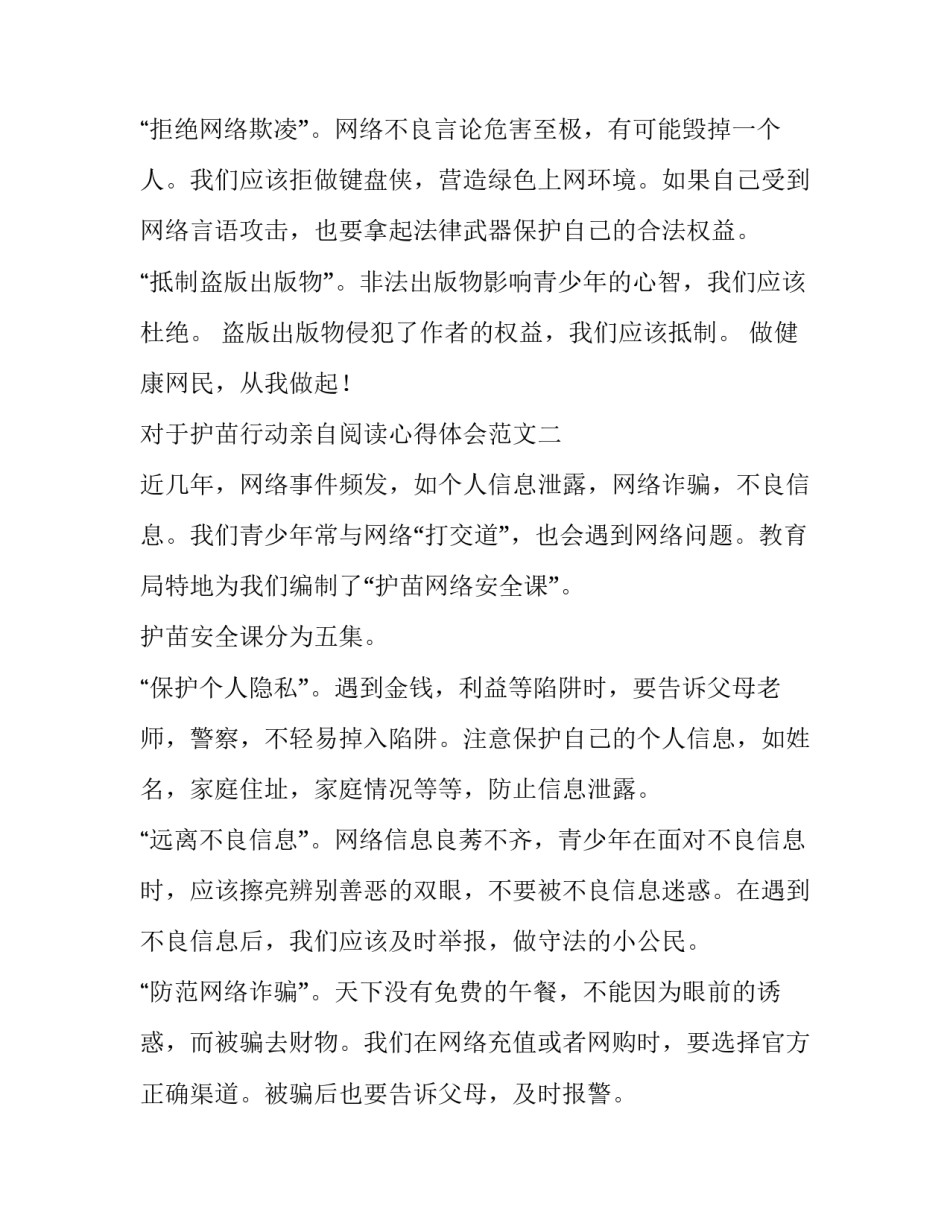 “拒绝网络欺凌”。网络不良言论危害至极，有可能毁掉一个人。我们应该拒做键盘侠，营造绿色上网环境。如果自己受到网络言语攻击，也要拿起法律武器保护自己的合法权益。

“抵制盗版出版物”。非法出版物影响青少年的心智，我们应该杜绝。 盗版出版物侵犯了作者的权益，我们应该抵制。 做健康网民，从我做起！

对于护苗行动亲自阅读心得体会范文二

近几年，网络事件频发，如个人信息泄露，网络诈骗，不良信息。我们青少年常与网络“打交道”，也会遇到网络问题。教育局特地为我们编制了“护苗网络安全课”。

护苗安全课分为五集。

“保护个人隐私”。遇到金钱，利益等陷阱时，要告诉父母老师，警察，不轻易掉入陷阱。注意保护自己的个人信息，如姓名，家庭住址，家庭情况等等，防止信息泄露。

“远离不良信息”。网络信息良莠不齐，青少年在面对不良信息时，应该擦亮辨别善恶的双眼，不要被不良信息迷惑。在遇到不良信息后，我们应该及时举报，做守法的小公民。

“防范网络诈骗”。天下没有免费的午餐，不能因为眼前的诱惑，而被骗去财物。我们在网络充值或者网购时，要选择官方正确渠道。被骗后也要告诉父母，及时报警。